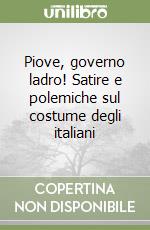 unilibro

Piove, governo ladro! Satire e polemiche sul costume degli italiani

COPERTINA
NON DISPONIBILE